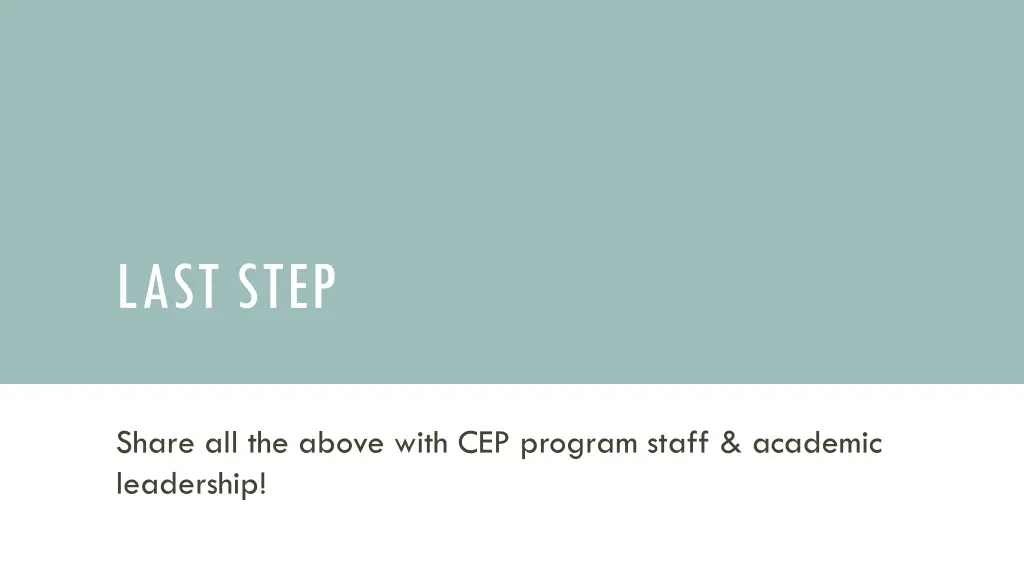 LAST STEP

Share all the above with CEP program staff & academic leadership!